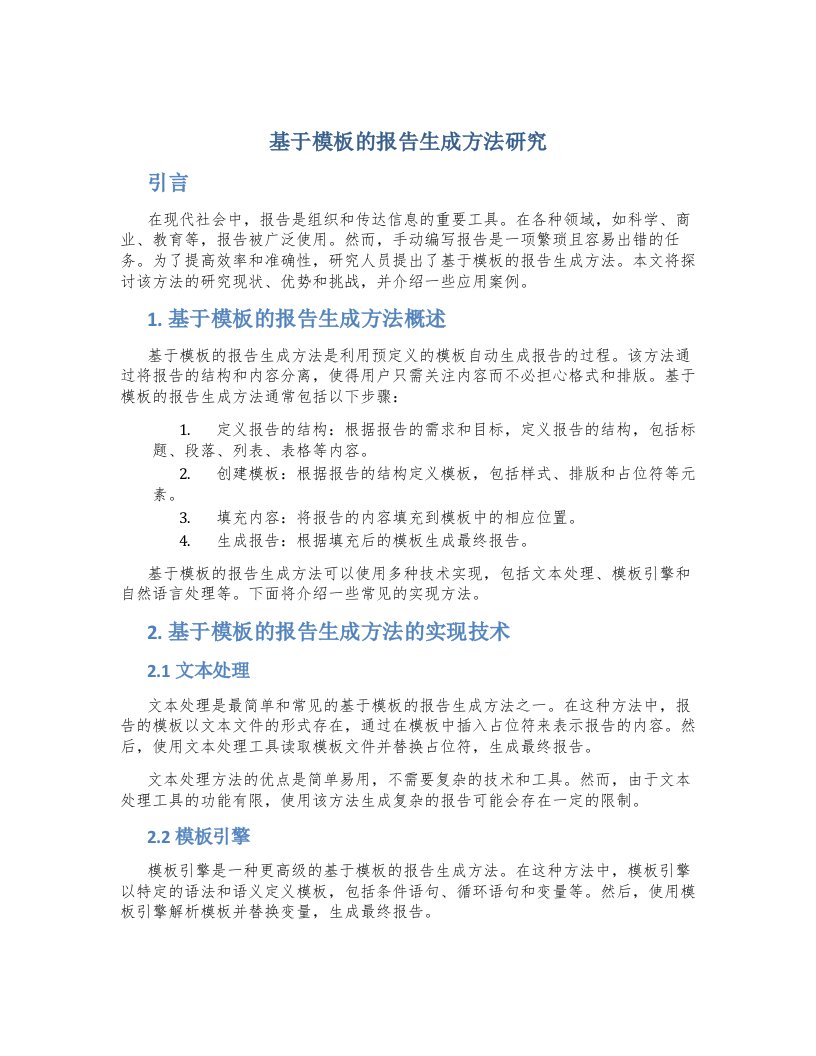 基于模板的报告生成方法研究

引言

在现代社会中，报告是组织和传达信息的重要工具。在各种领域，如科学、商业、教育等，报告被广泛使用。然而，手动编写报告是一项繁琐且容易出错的任务。为了提高效率和准确性，研究人员提出了基于模板的报告生成方法。本文将探讨该方法的研究现状、优势和挑战，并介绍一些应用案例。

1. 基于模板的报告生成方法概述

基于模板的报告生成方法是利用预定义的模板自动生成报告的过程。该方法通过将报告的结构和内容分离，使得用户只需关注内容而不必担心格式和排版。基于模板的报告生成方法通常包括以下步骤：

1. 定义报告的结构：根据报告的需求和目标，定义报告的结构，包括标题、段落、列表、表格等内容。
2. 创建模板：根据报告的结构定义模板，包括样式、排版和占位符等元素。
3. 填充内容：将报告的内容填充到模板中的相应位置。
4. 生成报告：根据填充后的模板生成最终报告。

基于模板的报告生成方法可以使用多种技术实现，包括文本处理、模板引擎和自然语言处理等。下面将介绍一些常见的实现方法。

2. 基于模板的报告生成方法的实现技术

2.1 文本处理

文本处理是最简单和常见的基于模板的报告生成方法之一。在这种方法中，报告的模板以文本文件的形式存在，通过在模板中插入占位符来表示报告的内容。然后，使用文本处理工具读取模板文件并替换占位符，生成最终报告。

文本处理方法的优点是简单易用，不需要复杂的技术和工具。然而，由于文本处理工具的功能有限，使用该方法生成复杂的报告可能会存在一定的限制。

2.2 模板引擎

模板引擎是一种更高级的基于模板的报告生成方法。在这种方法中，模板引擎以特定的语法和语义定义模板，包括条件语句、循环语句和变量等。然后，使用模板引擎解析模板并替换变量，生成最终报告。